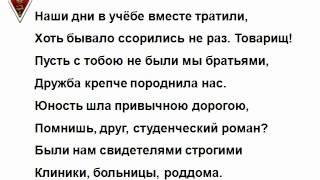 Наши дни в учёбе вместе тратили,

Хоть бывало ссорились не раз. Товарищ!

Пусть с тобою не были мы братьями,

Дружба крепче породнила нас.

Юность шла привычною дорогою,

Помнишь, друг, студенческий роман?

Были нам свидетелями строгими

Клиники, больницы, роддома.